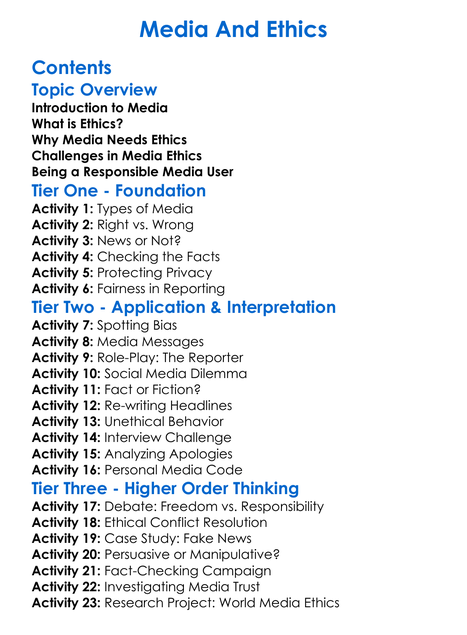 Media And Ethics

Contents

Topic Overview
Introduction to Media
What is Ethics?
Why Media Needs Ethics
Challenges in Media Ethics
Being a Responsible Media User

Tier One - Foundation
Activity 1: Types of Media
Activity 2: Right vs. Wrong
Activity 3: News or Not?
Activity 4: Checking the Facts
Activity 5: Protecting Privacy
Activity 6: Fairness in Reporting

Tier Two - Application & Interpretation
Activity 7: Spotting Bias
Activity 8: Media Messages
Activity 9: Role-Play: The Reporter
Activity 10: Social Media Dilemma
Activity 11: Fact or Fiction?
Activity 12: Re-writing Headlines
Activity 13: Unethical Behavior
Activity 14: Interview Challenge
Activity 15: Analyzing Apologies
Activity 16: Personal Media Code

Tier Three - Higher Order Thinking
Activity 17: Debate: Freedom vs. Responsibility
Activity 18: Ethical Conflict Resolution
Activity 19: Case Study: Fake News
Activity 20: Persuasive or Manipulative?
Activity 21: Fact-Checking Campaign
Activity 22: Investigating Media Trust
Activity 23: Research Project: World Media Ethics